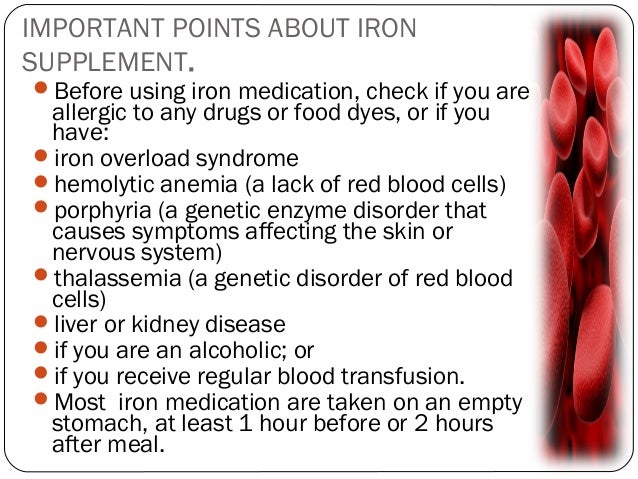 IMPORTANT POINTS ABOUT IRON SUPPLEMENT.

- Before using iron medication, check if you are allergic to any drugs or food dyes, or if you have:
- iron overload syndrome
- hemolytic anemia (a lack of red blood cells)
- porphyria (a genetic enzyme disorder that causes symptoms affecting the skin or nervous system)
- thalassemia (a genetic disorder of red blood cells)
- liver or kidney disease
- if you are an alcoholic; or
- if you receive regular blood transfusion.
- Most iron medication are taken on an empty stomach, at least 1 hour before or 2 hours after meal.